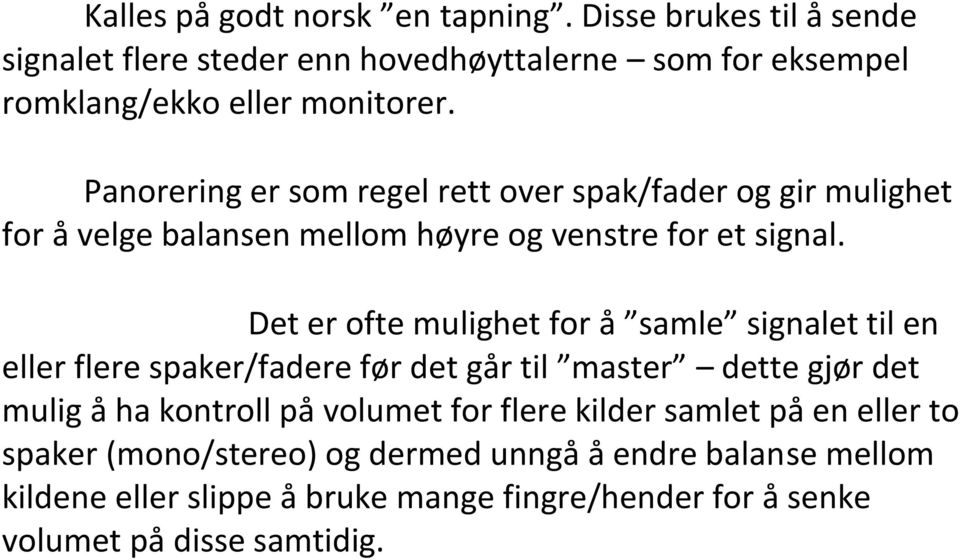 Kalles på godt norsk ”en tapning”. Disse brukes til å sende signalet flere steder enn hovedhøyttalerne – som for eksempel romklang/ekko eller monitorer.

Panorering er som regel rett over spak/fader og gir mulighet for å velge balansen mellom høyre og venstre for et signal.

Det er ofte mulighet for å ”samle” signalet til en eller flere spaker/fadere før det går til ”master” – dette gjør det mulig å ha kontroll på volumet for flere kilder samlet på en eller to spaker (mono/stereo) og dermed unngå å endre balanse mellom kildene eller slippe å bruke mange fingre/hender for å senke volumet på disse samtidig.